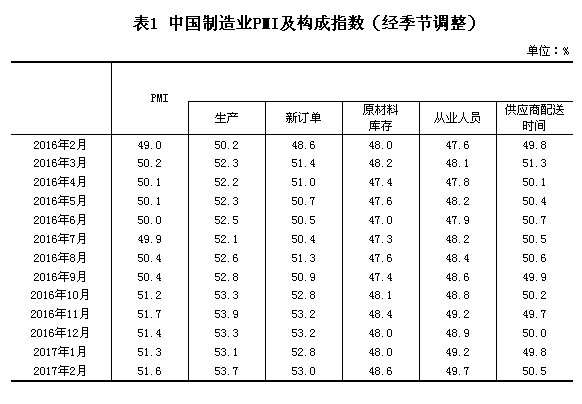 表1 中国制造业PMI及构成指数（经季节调整）

单位：%

| | PMI | 生产 | 新订单 | 原材料库存 | 从业人员 | 供应商配送时间 |
|---|---|---|---|---|---|---|
| 2016年2月 | 49.0 | 50.2 | 48.6 | 48.0 | 47.6 | 49.8 |
| 2016年3月 | 50.2 | 52.3 | 51.4 | 48.2 | 48.1 | 51.3 |
| 2016年4月 | 50.1 | 52.2 | 51.0 | 47.4 | 47.8 | 50.1 |
| 2016年5月 | 50.1 | 52.3 | 50.7 | 47.6 | 48.2 | 50.4 |
| 2016年6月 | 50.0 | 52.5 | 50.5 | 47.0 | 47.9 | 50.7 |
| 2016年7月 | 49.9 | 52.1 | 50.4 | 47.3 | 48.2 | 50.5 |
| 2016年8月 | 50.4 | 52.6 | 51.3 | 47.6 | 48.4 | 50.6 |
| 2016年9月 | 50.4 | 52.8 | 50.9 | 47.4 | 48.6 | 49.9 |
| 2016年10月 | 51.2 | 53.3 | 52.8 | 48.1 | 48.8 | 50.2 |
| 2016年11月 | 51.7 | 53.9 | 53.2 | 48.4 | 49.2 | 49.7 |
| 2016年12月 | 51.4 | 53.3 | 53.2 | 48.0 | 48.9 | 50.0 |
| 2017年1月 | 51.3 | 53.1 | 52.8 | 48.0 | 49.2 | 49.8 |
| 2017年2月 | 51.6 | 53.7 | 53.0 | 48.6 | 49.7 | 50.5 |